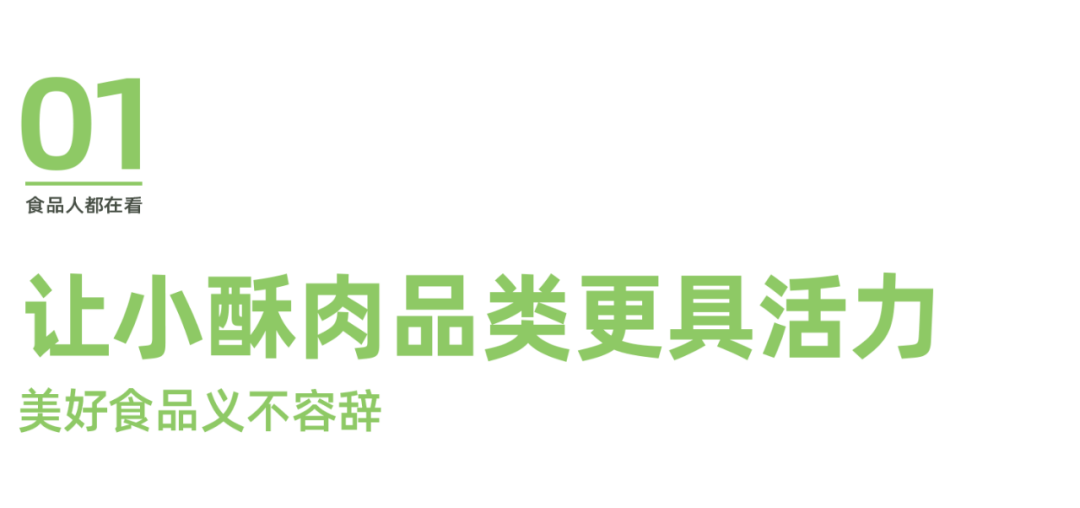 01
食品人都在看

让小酥肉品类更具活力
美好食品义不容辞